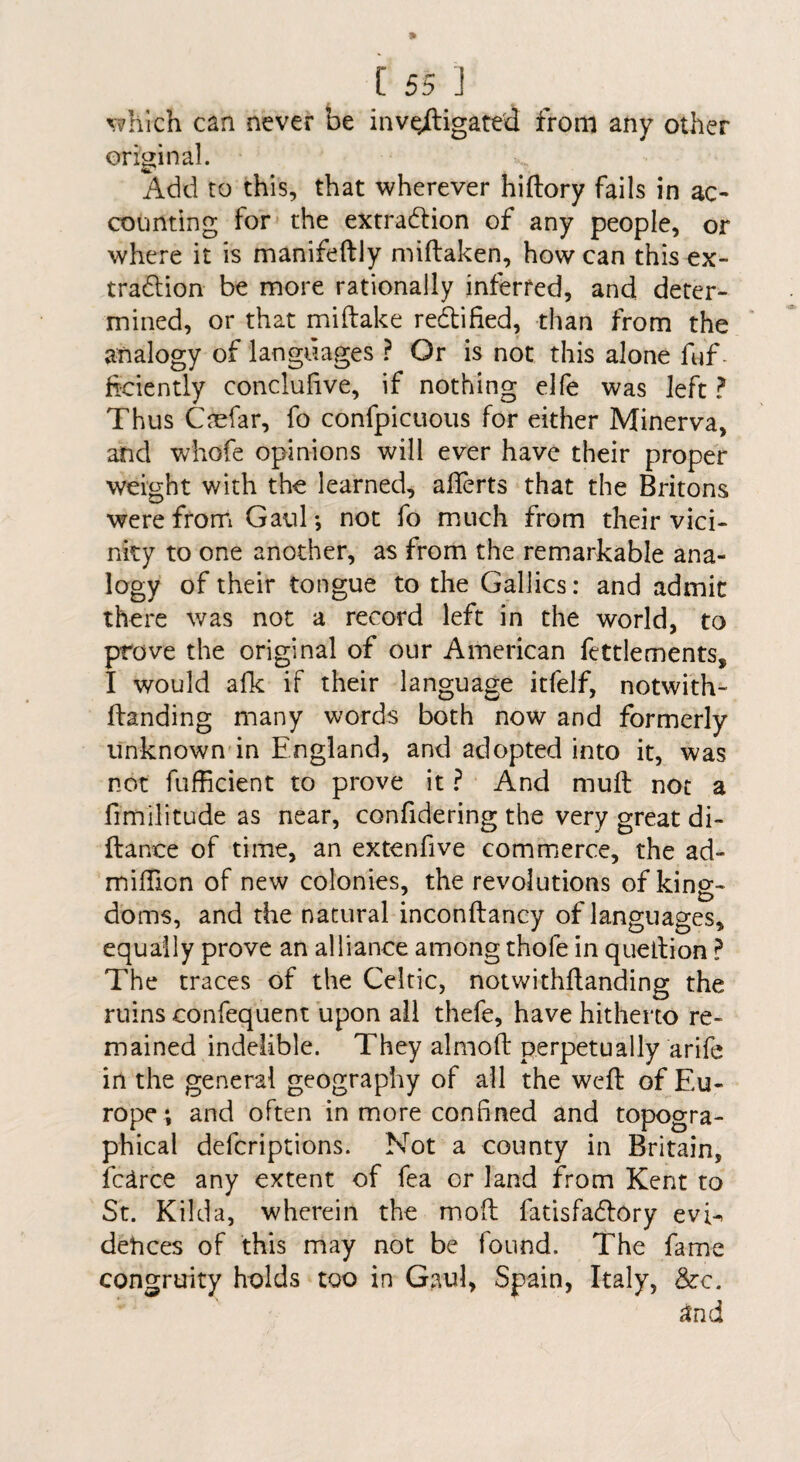 [ 55 ]
which can never be inveſtigated from any other original.

Add to this, that wherever hiſtory fails in accounting for the extraction of any people, or where it is manifeſtly miſtaken, how can this extraction be more rationally inferred, and determined, or that miſtake rectified, than from the analogy of languages ? Or is not this alone ſufficiently concluſive, if nothing elſe was left ? Thus Cæſar, ſo conſpicuous for either Minerva, and whoſe opinions will ever have their proper weight with the learned, aſſerts that the Britons were from Gaul ; not ſo much from their vicinity to one another, as from the remarkable analogy of their tongue to the Gallics : and admit there was not a record left in the world, to prove the original of our American ſettlements, I would aſk if their language itſelf, notwithſtanding many words both now and formerly unknown in England, and adopted into it, was not ſufficient to prove it ? And muſt not a ſimilitude as near, conſidering the very great diſtance of time, an extenſive commerce, the admiſſion of new colonies, the revolutions of kingdoms, and the natural inconſtancy of languages, equally prove an alliance among thoſe in queſtion ? The traces of the Celtic, notwithſtanding the ruins conſequent upon all theſe, have hitherto remained indelible. They almoſt perpetually ariſe in the general geography of all the weſt of Europe ; and often in more confined and topographical deſcriptions. Not a county in Britain, ſcarce any extent of ſea or land from Kent to St. Kilda, wherein the moſt ſatisfactory evidences of this may not be found. The ſame congruity holds too in Gaul, Spain, Italy, &c.
and